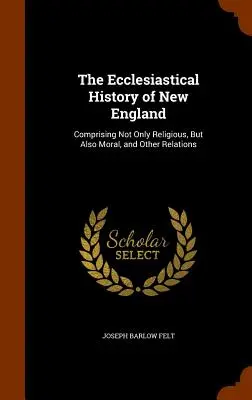 The Ecclesiastical History of New England

Comprising Not Only Religious, But Also Moral, and Other Relations

Scholar SELECT

JOSEPH BARLOW FELT